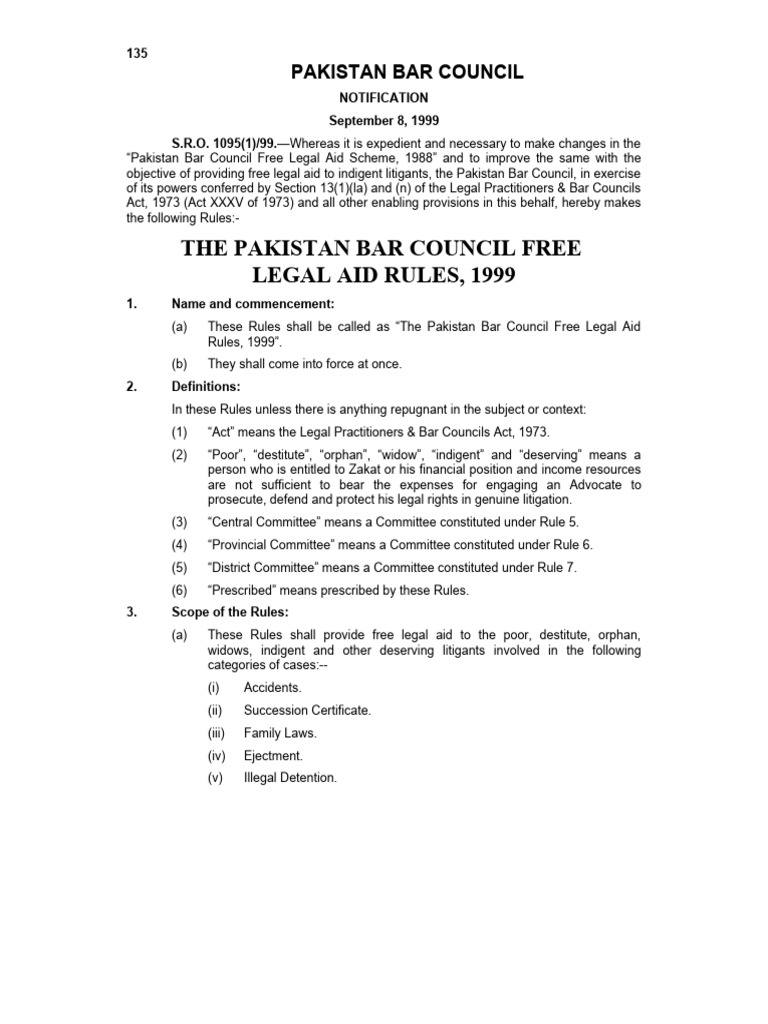 135

PAKISTAN BAR COUNCIL

NOTIFICATION

September 8, 1999

S.R.O. 1095(1)/99.—Whereas it is expedient and necessary to make changes in the "Pakistan Bar Council Free Legal Aid Scheme, 1988" and to improve the same with the objective of providing free legal aid to indigent litigants, the Pakistan Bar Council, in exercise of its powers conferred by Section 13(1)(la) and (n) of the Legal Practitioners & Bar Councils Act, 1973 (Act XXXV of 1973) and all other enabling provisions in this behalf, hereby makes the following Rules:-

THE PAKISTAN BAR COUNCIL FREE LEGAL AID RULES, 1999

1. Name and commencement:

(a) These Rules shall be called as "The Pakistan Bar Council Free Legal Aid Rules, 1999".

(b) They shall come into force at once.

2. Definitions:

In these Rules unless there is anything repugnant in the subject or context:

(1) "Act" means the Legal Practitioners & Bar Councils Act, 1973.

(2) "Poor", "destitute", "orphan", "widow", "indigent" and "deserving" means a person who is entitled to Zakat or his financial position and income resources are not sufficient to bear the expenses for engaging an Advocate to prosecute, defend and protect his legal rights in genuine litigation.

(3) "Central Committee" means a Committee constituted under Rule 5.

(4) "Provincial Committee" means a Committee constituted under Rule 6.

(5) "District Committee" means a Committee constituted under Rule 7.

(6) "Prescribed" means prescribed by these Rules.

3. Scope of the Rules:

(a) These Rules shall provide free legal aid to the poor, destitute, orphan, widows, indigent and other deserving litigants involved in the following categories of cases:--

(i) Accidents.

(ii) Succession Certificate.

(iii) Family Laws.

(iv) Ejectment.

(v) Illegal Detention.